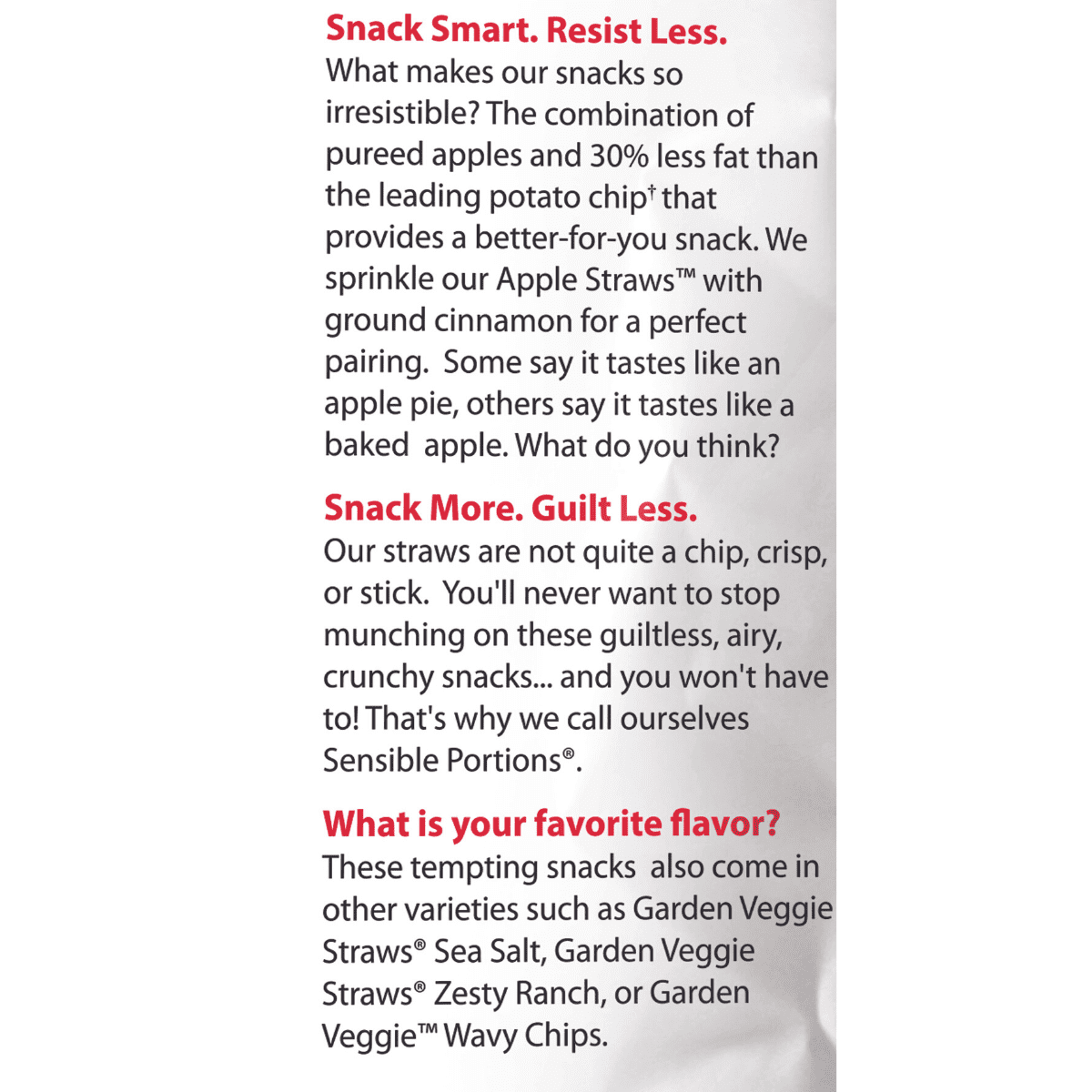 Snack Smart. Resist Less.
What makes our snacks so irresistible? The combination of pureed apples and 30% less fat than the leading potato chip† that provides a better-for-you snack. We sprinkle our Apple Straws™ with ground cinnamon for a perfect pairing. Some say it tastes like an apple pie, others say it tastes like a baked apple. What do you think?

Snack More. Guilt Less.
Our straws are not quite a chip, crisp, or stick. You'll never want to stop munching on these guiltless, airy, crunchy snacks... and you won't have to! That's why we call ourselves Sensible Portions®.

What is your favorite flavor?
These tempting snacks also come in other varieties such as Garden Veggie Straws® Sea Salt, Garden Veggie Straws® Zesty Ranch, or Garden Veggie™ Wavy Chips.